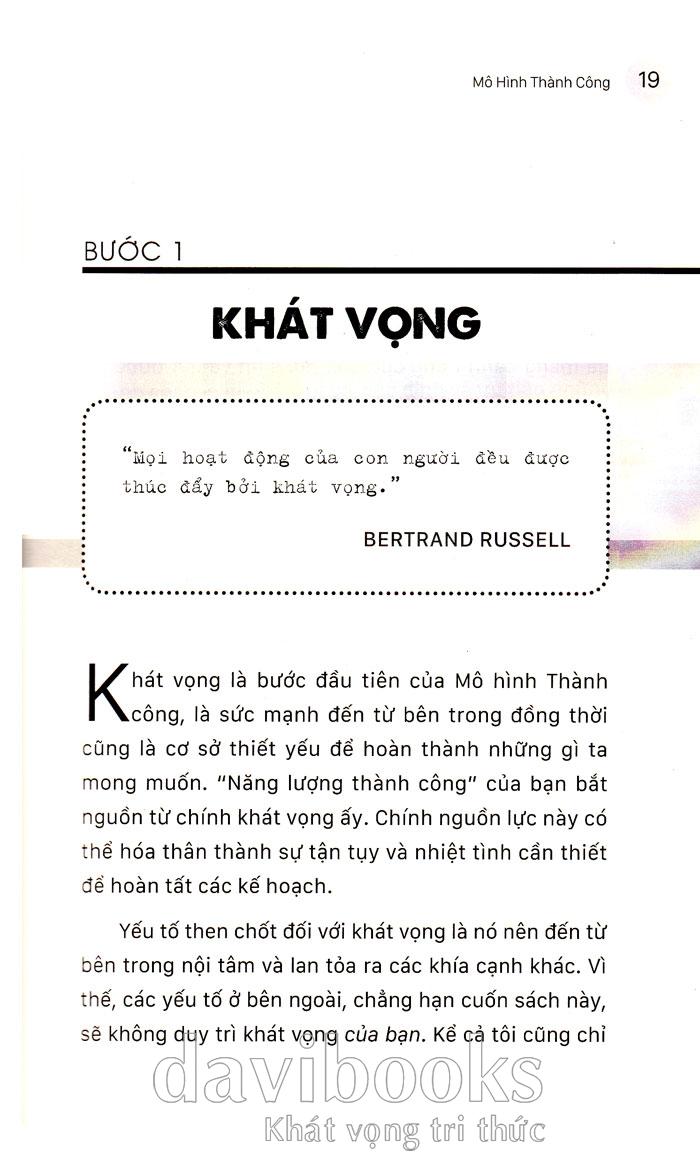 Mô Hình Thành Công 19

BƯỚC 1

KHÁT VỌNG

"Mọi hoạt động của con người đều được thúc đẩy bởi khát vọng."

BERTRAND RUSSELL

Khát vọng là bước đầu tiên của Mô hình Thành công, là sức mạnh đến từ bên trong đồng thời cũng là cơ sở thiết yếu để hoàn thành những gì ta mong muốn. "Năng lượng thành công" của bạn bắt nguồn từ chính khát vọng ấy. Chính nguồn lực này có thể hóa thân thành sự tận tụy và nhiệt tình cần thiết để hoàn tất các kế hoạch.

Yếu tố then chốt đối với khát vọng là nó nên đến từ bên trong nội tâm và lan tỏa ra các khía cạnh khác. Vì thế, các yếu tố ở bên ngoài, chẳng hạn cuốn sách này, sẽ không duy trì khát vọng của bạn. Kể cả tôi cũng chỉ

davibooks
Khát vọng tri thức